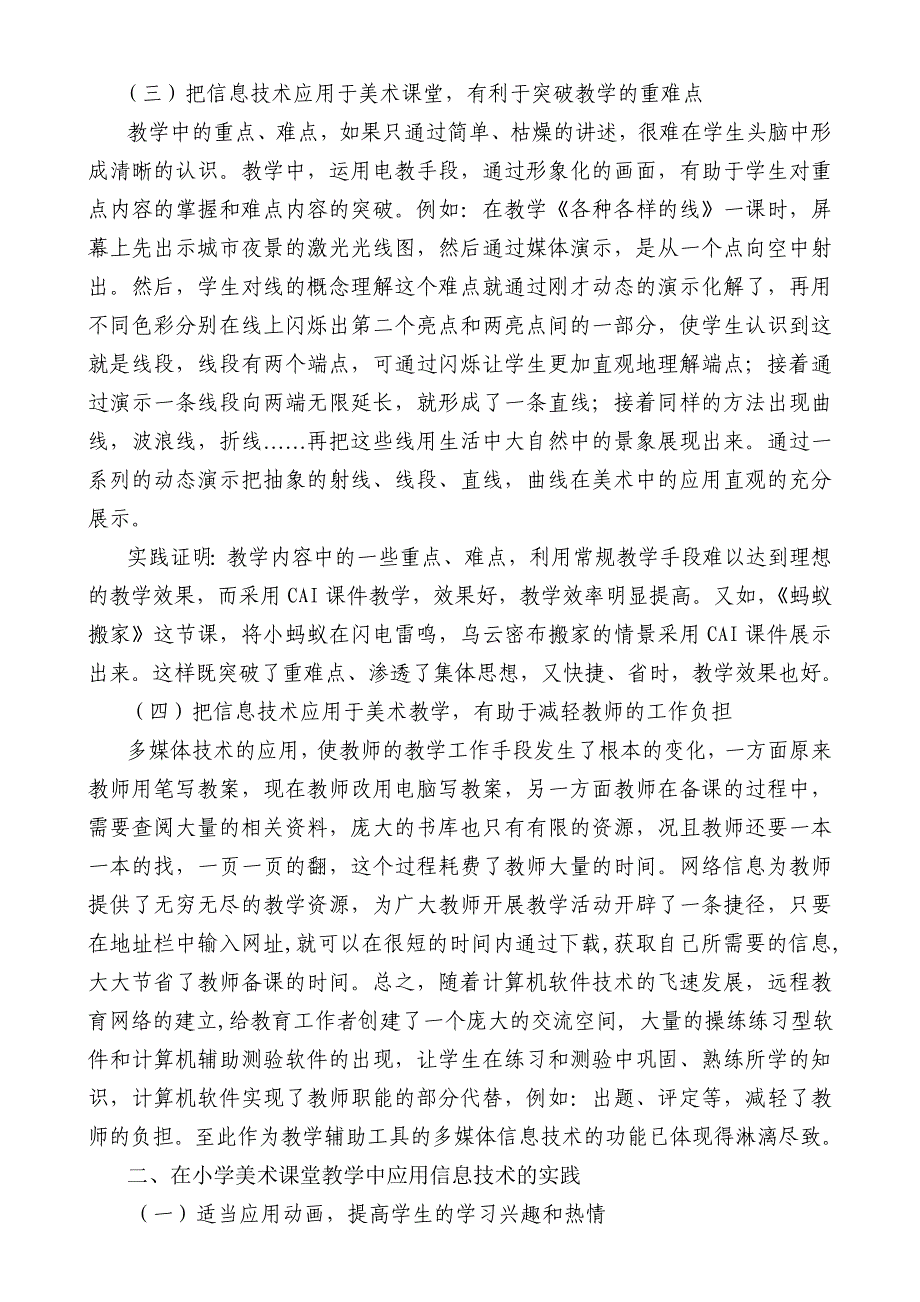 （三）把信息技术应用于美术课堂，有利于突破教学的重难点

教学中的重点、难点，如果只通过简单、枯燥的讲述，很难在学生头脑中形成清晰的认识。教学中，运用电教手段，通过形象化的画面，有助于学生对重点内容的掌握和难点内容的突破。例如：在教学《各种各样的线》一课时，屏幕上先出示城市夜景的激光光线图，然后通过媒体演示，是从一个点向空中射出。然后，学生对线的概念理解这个难点就通过刚才动态的演示化解了，再用不同色彩分别在线上闪烁出第二个亮点和两亮点间的一部分，使学生认识到这就是线段，线段有两个端点，可通过闪烁让学生更加直观地理解端点；接着通过演示一条线段向两端无限延长，就形成了一条直线；接着同样的方法出现曲线，波浪线，折线......再把这些线用生活中大自然中的景象展现出来。通过一系列的动态演示把抽象的射线、线段、直线，曲线在美术中的应用直观的充分展示。

实践证明：教学内容中的一些重点、难点，利用常规教学手段难以达到理想的教学效果，而采用 CAI 课件教学，效果好，教学效率明显提高。又如，《蚂蚁搬家》这节课，将小蚂蚁在闪电雷鸣，乌云密布搬家的情景采用 CAI 课件展示出来。这样既突破了重难点、渗透了集体思想，又快捷、省时，教学效果也好。

（四）把信息技术应用于美术教学，有助于减轻教师的工作负担

多媒体技术的应用，使教师的教学工作手段发生了根本的变化，一方面原来教师用笔写教案，现在教师改用电脑写教案，另一方面教师在备课的过程中，需要查阅大量的相关资料，庞大的书库也只有有限的资源，况且教师还要一本一本的找，一页一页的翻，这个过程耗费了教师大量的时间。网络信息为教师提供了无穷无尽的教学资源，为广大教师开展教学活动开辟了一条捷径，只要在地址栏中输入网址，就可以在很短的时间内通过下载，获取自己所需要的信息，大大节省了教师备课的时间。总之，随着计算机软件技术的飞速发展，远程教育网络的建立，给教育工作者创建了一个庞大的交流空间，大量的操练练习型软件和计算机辅助测验软件的出现，让学生在练习和测验中巩固、熟练所学的知识，计算机软件实现了教师职能的部分代替，例如：出题、评定等，减轻了教师的负担。至此作为教学辅助工具的多媒体信息技术的功能已体现得淋漓尽致。

二、在小学美术课堂教学中应用信息技术的实践

（一）适当应用动画，提高学生的学习兴趣和热情